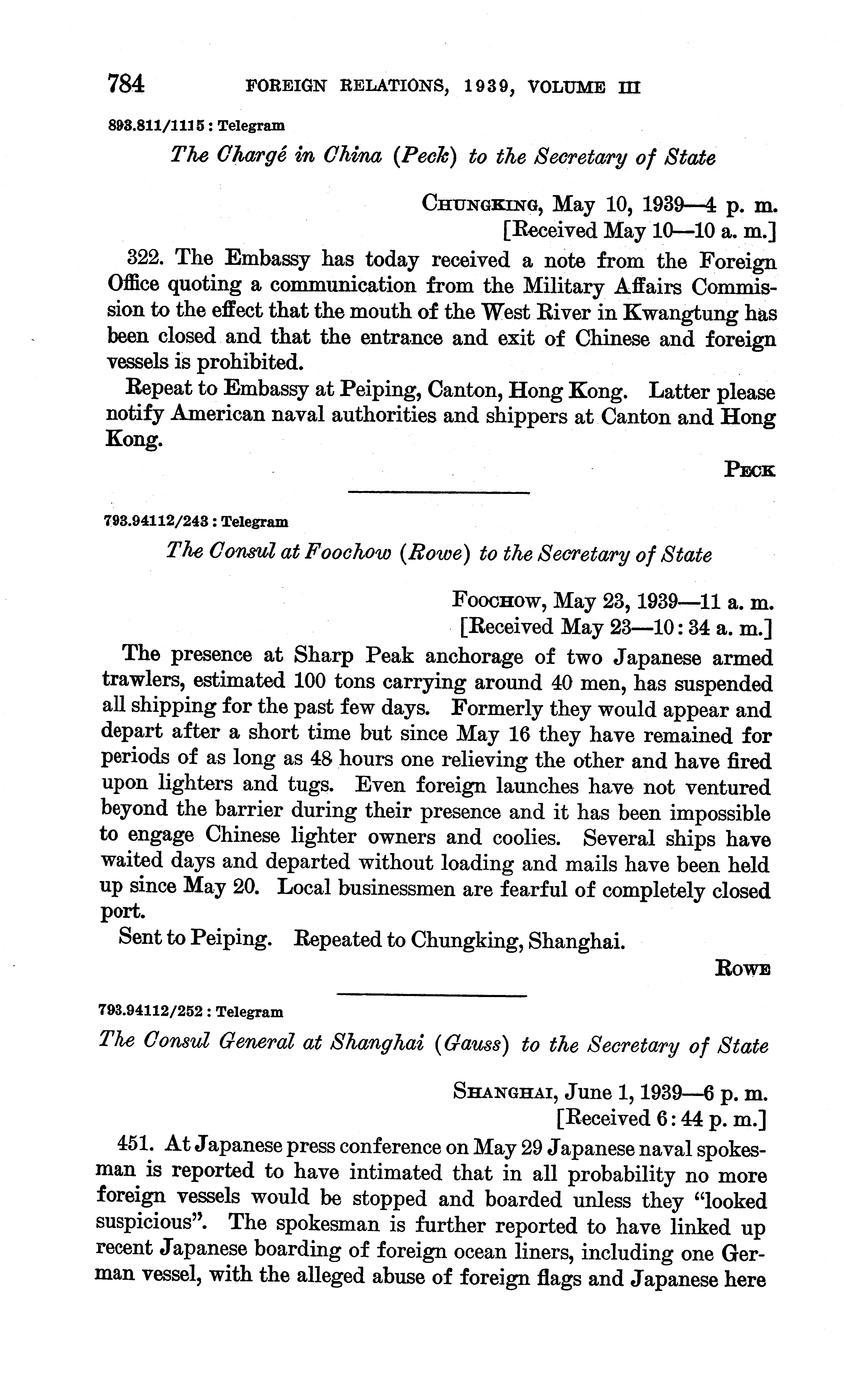 784 FOREIGN RELATIONS, 1939, VOLUME III

893.811/1115 : Telegram

The Chargé in China (Peck) to the Secretary of State

CHUNGKING, May 10, 1939—4 p. m.
[Received May 10—10 a. m.]

322. The Embassy has today received a note from the Foreign Office quoting a communication from the Military Affairs Commission to the effect that the mouth of the West River in Kwangtung has been closed and that the entrance and exit of Chinese and foreign vessels is prohibited.

Repeat to Embassy at Peiping, Canton, Hong Kong. Latter please notify American naval authorities and shippers at Canton and Hong Kong.

PECK

793.94112/243 : Telegram

The Consul at Foochow (Rowe) to the Secretary of State

FOOCHOW, May 23, 1939—11 a. m.
[Received May 23—10:34 a. m.]

The presence at Sharp Peak anchorage of two Japanese armed trawlers, estimated 100 tons carrying around 40 men, has suspended all shipping for the past few days. Formerly they would appear and depart after a short time but since May 16 they have remained for periods of as long as 48 hours one relieving the other and have fired upon lighters and tugs. Even foreign launches have not ventured beyond the barrier during their presence and it has been impossible to engage Chinese lighter owners and coolies. Several ships have waited days and departed without loading and mails have been held up since May 20. Local businessmen are fearful of completely closed port.

Sent to Peiping. Repeated to Chungking, Shanghai.

ROWE

793.94112/252 : Telegram

The Consul General at Shanghai (Gauss) to the Secretary of State

SHANGHAI, June 1, 1939—6 p. m.
[Received 6:44 p. m.]

451. At Japanese press conference on May 29 Japanese naval spokesman is reported to have intimated that in all probability no more foreign vessels would be stopped and boarded unless they "looked suspicious". The spokesman is further reported to have linked up recent Japanese boarding of foreign ocean liners, including one German vessel, with the alleged abuse of foreign flags and Japanese here